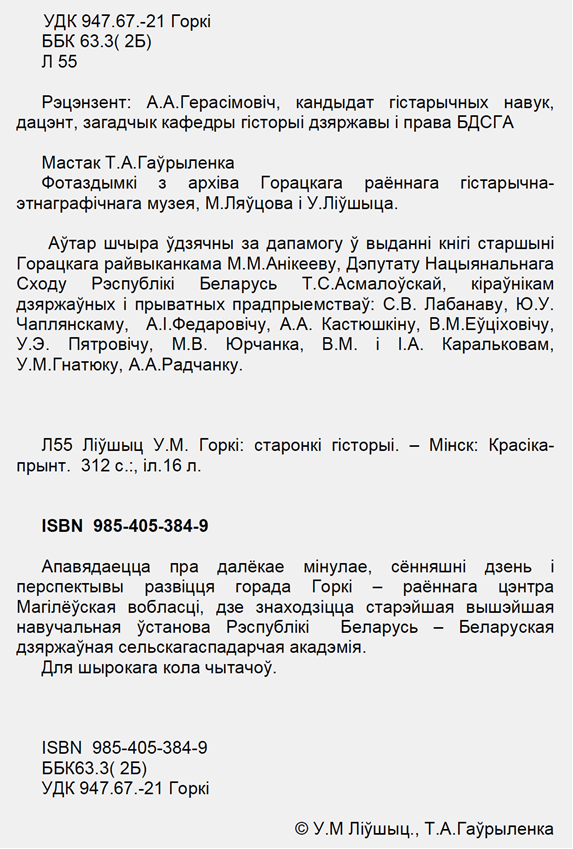 УДК 947.67.-21 Горкі
ББК 63.3( 2Б)
Л 55

Рэцэнзент: А.А.Герасімовіч, кандыдат гістарычных навук, дацэнт, загадчык кафедры гісторыі дзяржавы і права БДСГА

Мастак Т.А.Гаўрыленка
Фотаздымкі з архіва Горацкага раённага гістарычна-этнаграфічнага музея, М.Ляўцова і У.Ліўшыца.

Аўтар шчыра ўдзячны за дапамогу ў выданні кнігі старшыні Горацкага райвыканкама М.М.Анікееву, Дэпутату Нацыянальнага Сходу Рэспублікі Беларусь Т.С.Асмалоўскай, кіраўнікам дзяржаўных і прыватных прадпрыемстваў: С.В. Лабанаву, Ю.У. Чаплянскаму, А.І.Федаровічу, А.А. Кастюшкіну, В.М.Еўціховічу, У.Э. Пятровічу, М.В. Юрчанка, В.М. і І.А. Каральковам, У.М.Гнатюку, А.А.Радчанку.

Л55 Ліўшыц У.М. Горкі: старонкі гісторыі. – Мінск: Красіка-прынт. 312 с.:, іл.16 л.

ISBN 985-405-384-9

Апавядаецца пра далёкае мінулае, сённяшні дзень і перспектывы развіцця горада Горкі – раённага цэнтра Магілёўская вобласці, дзе знаходзіцца старэйшая вышэйшая навучальная ўстанова Рэспублікі Беларусь – Беларуская дзяржаўная сельскагаспадарчая акадэмія.
Для шырокага кола чытачоў.

ISBN 985-405-384-9
ББК63.3( 2Б)
УДК 947.67.-21 Горкі

© У.М Ліўшыц., Т.А.Гаўрыленка